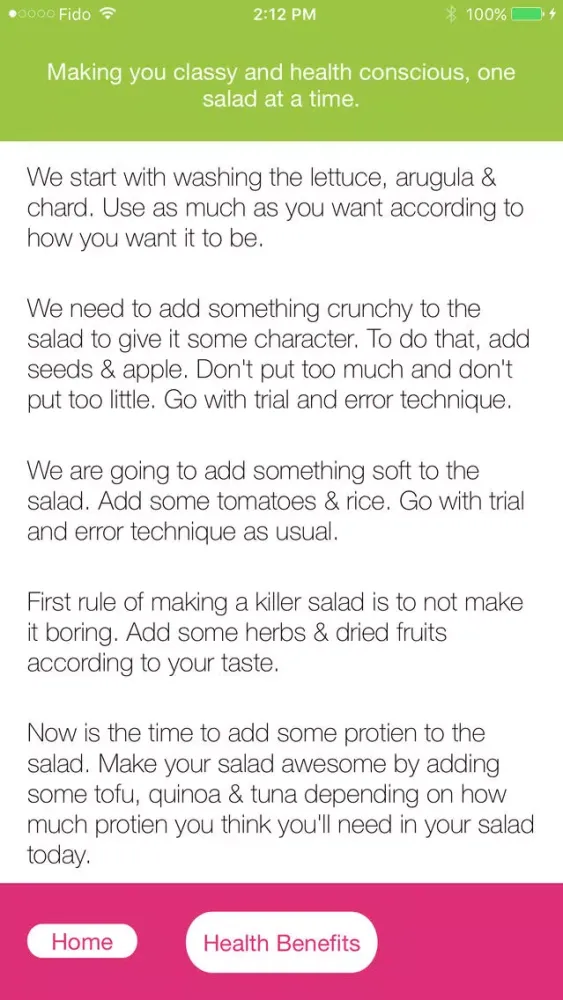 Fido 2:12 PM 100%

Making you classy and health conscious, one salad at a time.

We start with washing the lettuce, arugula & chard. Use as much as you want according to how you want it to be.

We need to add something crunchy to the salad to give it some character. To do that, add seeds & apple. Don't put too much and don't put too little. Go with trial and error technique.

We are going to add something soft to the salad. Add some tomatoes & rice. Go with trial and error technique as usual.

First rule of making a killer salad is to not make it boring. Add some herbs & dried fruits according to your taste.

Now is the time to add some protien to the salad. Make your salad awesome by adding some tofu, quinoa & tuna depending on how much protien you think you'll need in your salad today.

Home

Health Benefits